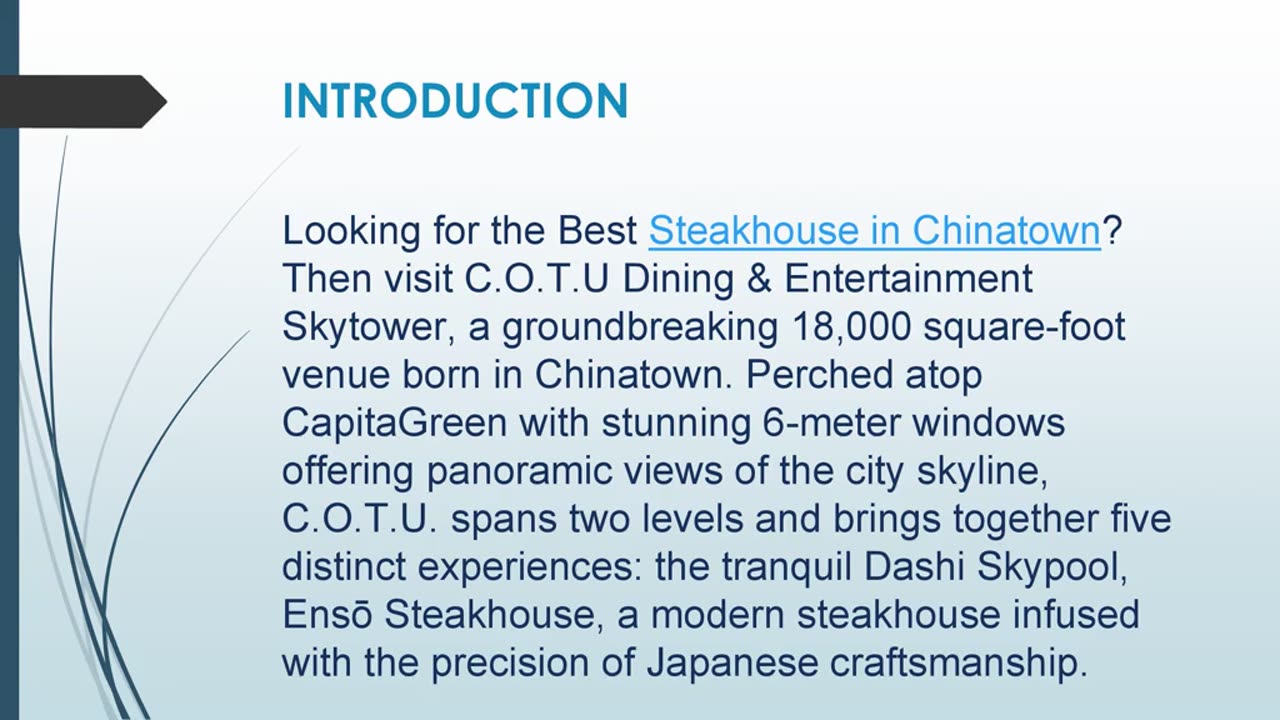 INTRODUCTION

Looking for the Best Steakhouse in Chinatown? Then visit C.O.T.U Dining & Entertainment Skytower, a groundbreaking 18,000 square-foot venue born in Chinatown. Perched atop CapitaGreen with stunning 6-meter windows offering panoramic views of the city skyline, C.O.T.U. spans two levels and brings together five distinct experiences: the tranquil Dashi Skypool, Ensō Steakhouse, a modern steakhouse infused with the precision of Japanese craftsmanship.